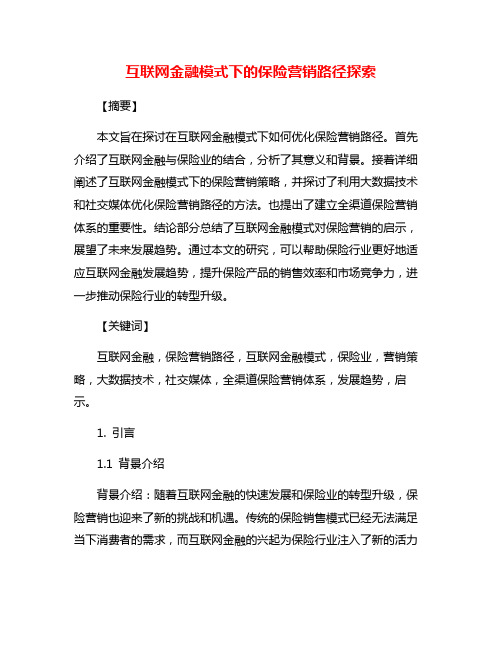 互联网金融模式下的保险营销路径探索

【摘要】

本文旨在探讨在互联网金融模式下如何优化保险营销路径。首先介绍了互联网金融与保险业的结合，分析了其意义和背景。接着详细阐述了互联网金融模式下的保险营销策略，并探讨了利用大数据技术和社交媒体优化保险营销路径的方法。也提出了建立全渠道保险营销体系的重要性。结论部分总结了互联网金融模式对保险营销的启示，展望了未来发展趋势。通过本文的研究，可以帮助保险行业更好地适应互联网金融发展趋势，提升保险产品的销售效率和市场竞争力，进一步推动保险行业的转型升级。

【关键词】

互联网金融，保险营销路径，互联网金融模式，保险业，营销策略，大数据技术，社交媒体，全渠道保险营销体系，发展趋势，启示。

1. 引言

1.1 背景介绍

背景介绍：随着互联网金融的快速发展和保险业的转型升级，保险营销也迎来了新的挑战和机遇。传统的保险销售模式已经无法满足当下消费者的需求，而互联网金融的兴起为保险行业注入了新的活力